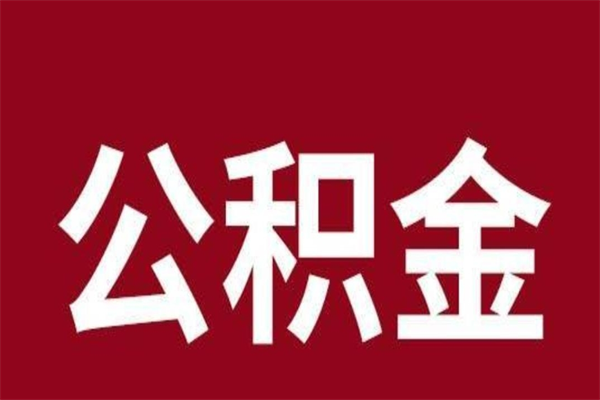 公积金